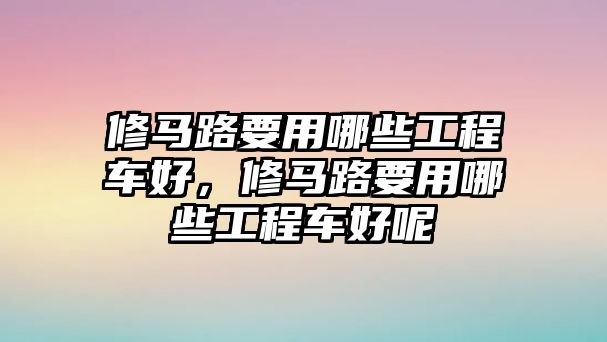 修马路要用哪些工程车好，修马路要用哪些工程车好呢